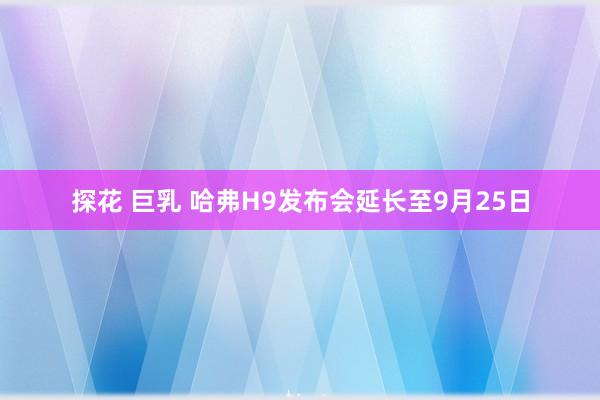 探花 巨乳 哈弗H9发布会延长至9月25日